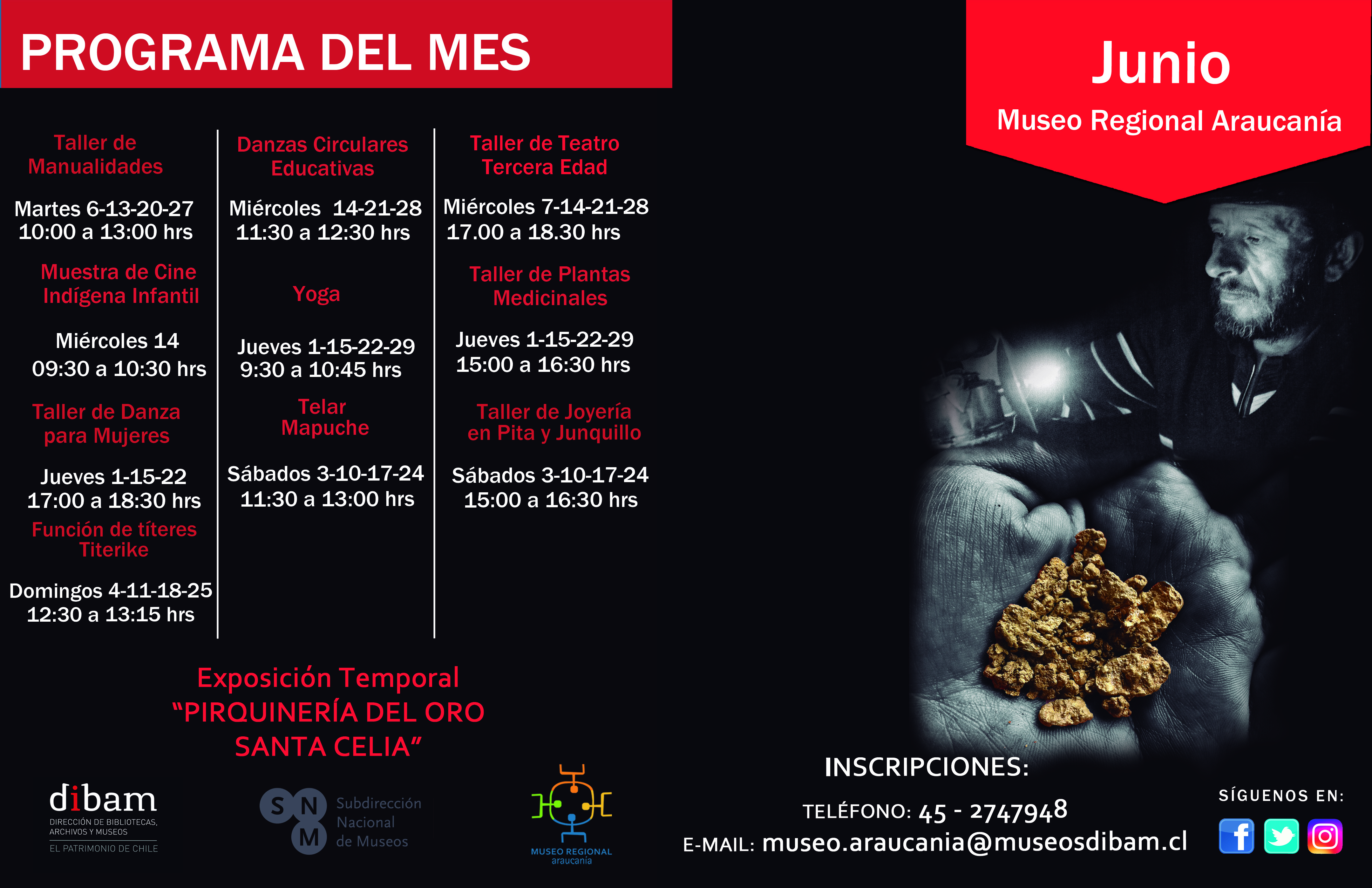 PROGRAMA DEL MES

Junio

Museo Regional Araucanía

Taller de Manualidades

Martes 6-13-20-27
10:00 a 13:00 hrs

Muestra de Cine Indígena Infantil

Miércoles 14
09:30 a 10:30 hrs

Taller de Danza para Mujeres

Jueves 1-15-22
17:00 a 18:30 hrs

Función de títeres Titerike

Domingos 4-11-18-25
12:30 a 13:15 hrs

Danzas Circulares Educativas

Miércoles 14-21-28
11:30 a 12:30 hrs

Yoga

Jueves 1-15-22-29
9:30 a 10:45 hrs

Telar Mapuche

Sábados 3-10-17-24
11:30 a 13:00 hrs

Taller de Teatro Tercera Edad

Miércoles 7-14-21-28
17.00 a 18.30 hrs

Taller de Plantas Medicinales

Jueves 1-15-22-29
15:00 a 16:30 hrs

Taller de Joyería en Pita y Junquillo

Sábados 3-10-17-24
15:00 a 16:30 hrs

Exposición Temporal
“PIRQUINERÍA DEL ORO SANTA CELIA”

dibam
DIRECCIÓN DE BIBLIOTECAS, ARCHIVOS Y MUSEOS
EL PATRIMONIO DE CHILE

S N M Subdirección Nacional de Museos

MUSEO REGIONAL araucanía

INSCRIPCIONES:

TELÉFONO: 45 - 2747948
E-MAIL: museo.araucania@museosdibam.cl

SÍGUENOS EN: